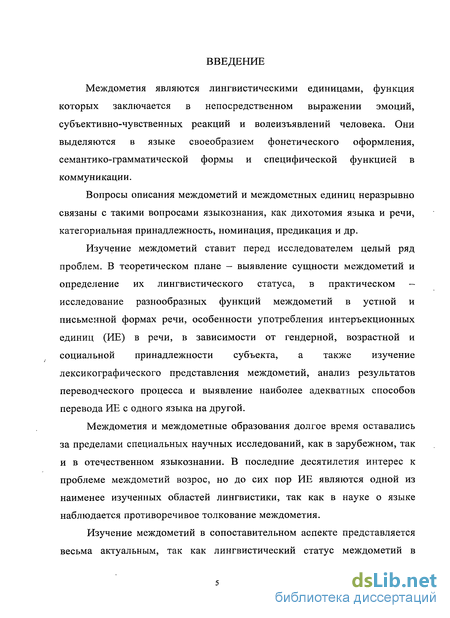 ВВЕДЕНИЕ

Междометия являются лингвистическими единицами, функция которых заключается в непосредственном выражении эмоций, субъективно-чувственных реакций и волеизъявлений человека. Они выделяются в языке своеобразием фонетического оформления, семантико-грамматической формы и специфической функцией в коммуникации.

Вопросы описания междометий и междометных единиц неразрывно связаны с такими вопросами языкознания, как дихотомия языка и речи, категориальная принадлежность, номинация, предикация и др.

Изучение междометий ставит перед исследователем целый ряд проблем. В теоретическом плане – выявление сущности междометий и определение их лингвистического статуса, в практическом – исследование разнообразных функций междометий в устной и письменной формах речи, особенности употребления интеръекционных единиц (ИЕ) в речи, в зависимости от гендерной, возрастной и социальной принадлежности субъекта, а также изучение лексикографического представления междометий, анализ результатов переводческого процесса и выявление наиболее адекватных способов перевода ИЕ с одного языка на другой.

Междометия и междометные образования долгое время оставались за пределами специальных научных исследований, как в зарубежном, так и в отечественном языкознании. В последние десятилетия интерес к проблеме междометий возрос, но до сих пор ИЕ являются одной из наименее изученных областей лингвистики, так как в науке о языке наблюдается противоречивое толкование междометия.

Изучение междометий в сопоставительном аспекте представляется весьма актуальным, так как лингвистический статус междометий в

5

dsLib.net
библиотека диссертаций